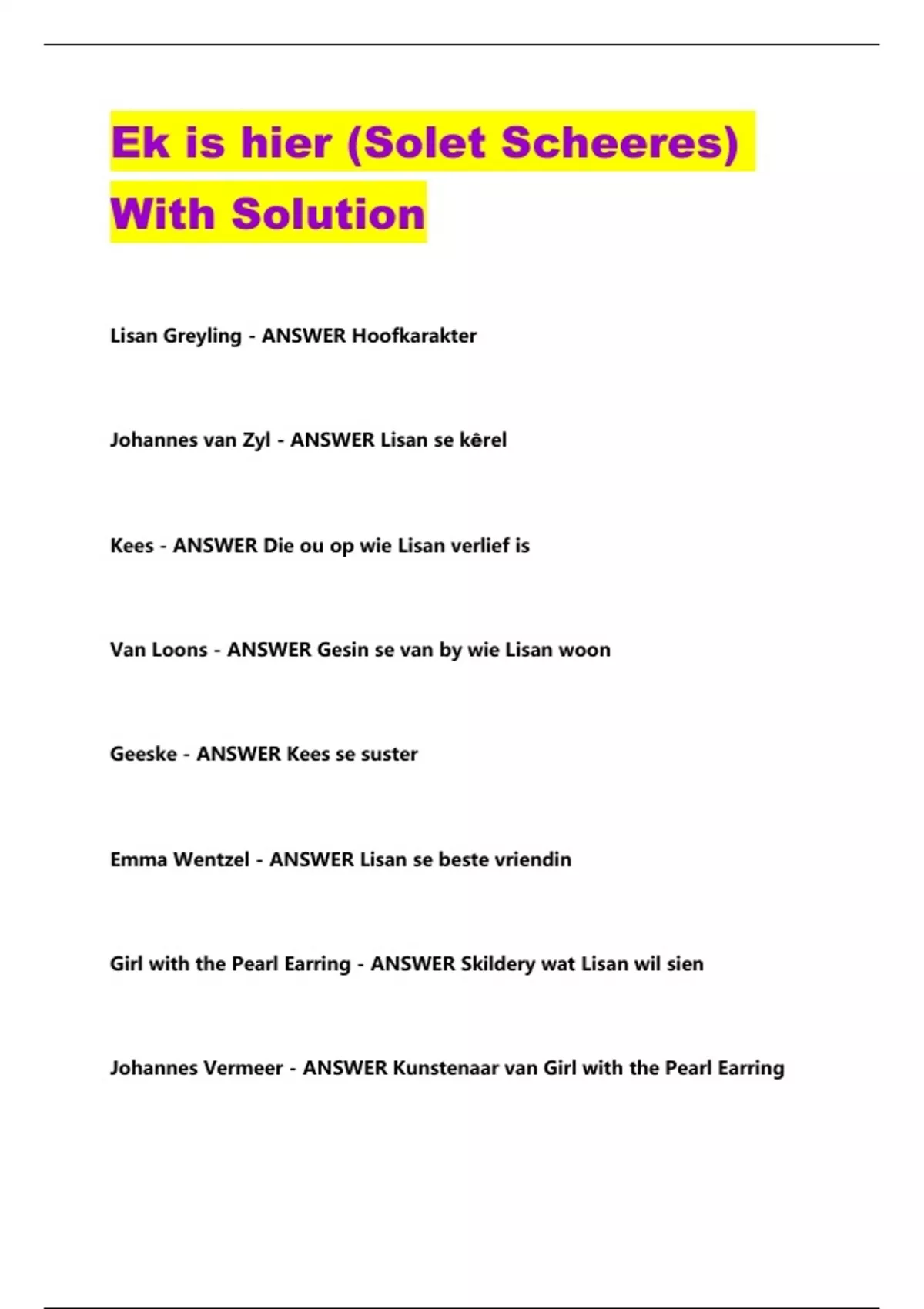 Ek is hier (Solet Scheeres) With Solution

Lisan Greyling - ANSWER Hoofkarakter

Johannes van Zyl - ANSWER Lisan se kêrel

Kees - ANSWER Die ou op wie Lisan verlief is

Van Loons - ANSWER Gesin se van by wie Lisan woon

Geeske - ANSWER Kees se suster

Emma Wentzel - ANSWER Lisan se beste vriendin

Girl with the Pearl Earring - ANSWER Skildery wat Lisan wil sien

Johannes Vermeer - ANSWER Kunstenaar van Girl with the Pearl Earring